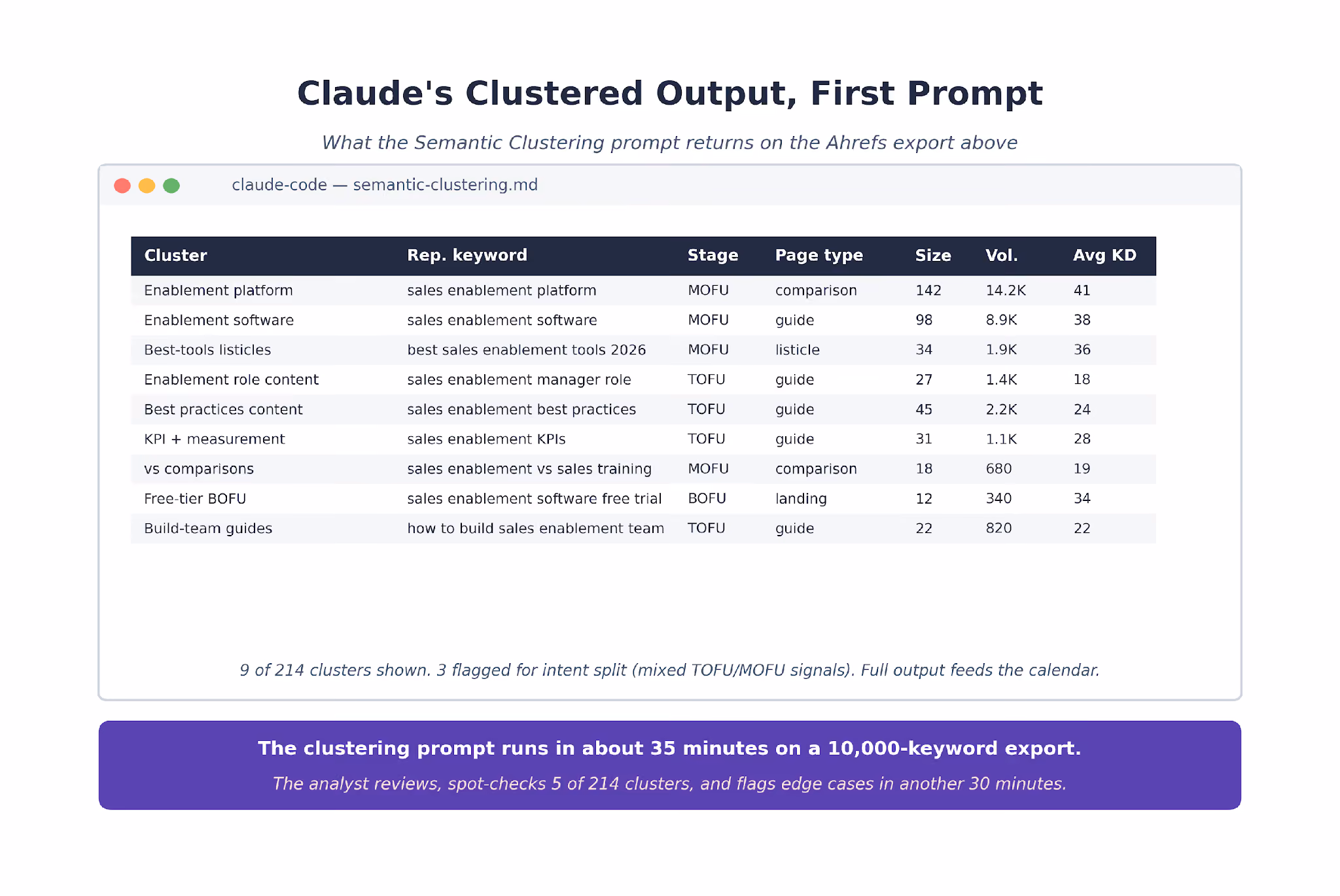 Claude's Clustered Output, First Prompt

What the Semantic Clustering prompt returns on the Ahrefs export above

claude-code — semantic-clustering.md

| Cluster | Rep. keyword | Stage | Page type | Size | Vol. | Avg KD |
|---|---|---|---|---|---|---|
| Enablement platform | sales enablement platform | MOFU | comparison | 142 | 14.2K | 41 |
| Enablement software | sales enablement software | MOFU | guide | 98 | 8.9K | 38 |
| Best-tools listicles | best sales enablement tools 2026 | MOFU | listicle | 34 | 1.9K | 36 |
| Enablement role content | sales enablement manager role | TOFU | guide | 27 | 1.4K | 18 |
| Best practices content | sales enablement best practices | TOFU | guide | 45 | 2.2K | 24 |
| KPI + measurement | sales enablement KPIs | TOFU | guide | 31 | 1.1K | 28 |
| vs comparisons | sales enablement vs sales training | MOFU | comparison | 18 | 680 | 19 |
| Free-tier BOFU | sales enablement software free trial | BOFU | landing | 12 | 340 | 34 |
| Build-team guides | how to build sales enablement team | TOFU | guide | 22 | 820 | 22 |

9 of 214 clusters shown. 3 flagged for intent split (mixed TOFU/MOFU signals). Full output feeds the calendar.

The clustering prompt runs in about 35 minutes on a 10,000-keyword export.

The analyst reviews, spot-checks 5 of 214 clusters, and flags edge cases in another 30 minutes.